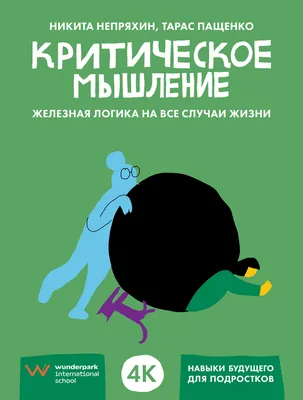 НИКИТА НЕПРЯХИН, ТАРАС ПАЩЕНКО

КРИТИЧЕСКОЕ МЫШЛЕНИЕ

ЖЕЛЕЗНАЯ ЛОГИКА НА ВСЕ СЛУЧАИ ЖИЗНИ

wunderpark international school

4K

НАВЫКИ БУДУЩЕГО ДЛЯ ПОДРОСТКОВ